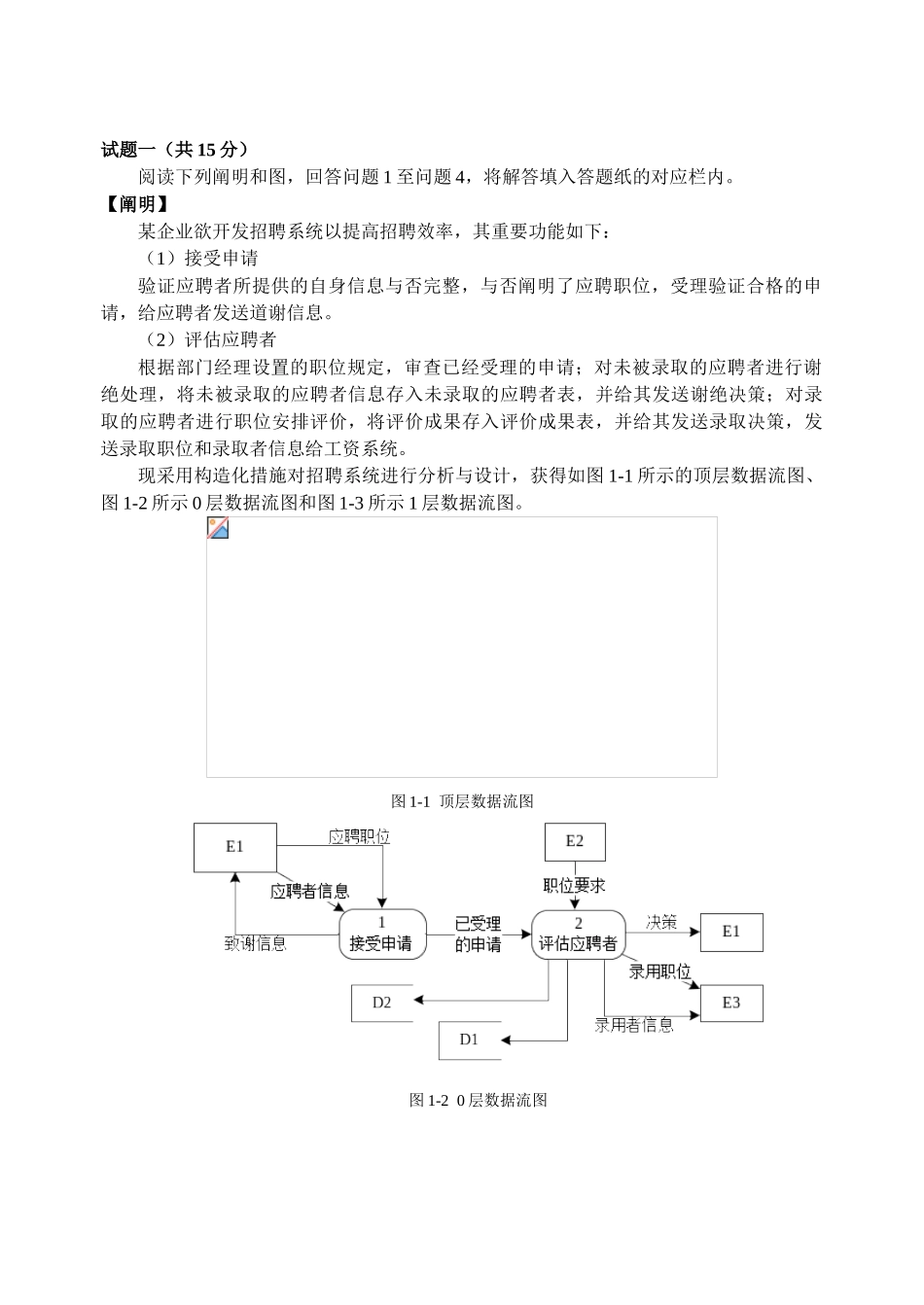 试题一（共 15 分）

阅读下列阐明和图，回答问题 1 至问题 4，将解答填入答题纸的对应栏内。

【阐明】

某企业欲开发招聘系统以提高招聘效率，其重要功能如下：

（1）接受申请

验证应聘者所提供的自身信息与否完整，与否阐明了应聘职位，受理验证合格的申请，给应聘者发送道谢信息。

（2）评估应聘者

根据部门经理设置的职位规定，审查已经受理的申请；对未被录取的应聘者进行谢绝处理，将未被录取的应聘者信息存入未录取的应聘者表，并给其发送谢绝决策；对录取的应聘者进行职位安排评价，将评价成果存入评价成果表，并给其发送录取决策，发送录取职位和录取者信息给工资系统。

现采用构造化措施对招聘系统进行分析与设计，获得如图 1-1 所示的顶层数据流图、图 1-2 所示 0 层数据流图和图 1-3 所示 1 层数据流图。

图 1-1 顶层数据流图

E1
应聘职位
应聘者信息
致谢信息
1
接受申请
已受理的申请
E2
职位要求
2
评估应聘者
决策
E1
录用职位
E3
录用者信息
D2
D1

图 1-2 0 层数据流图